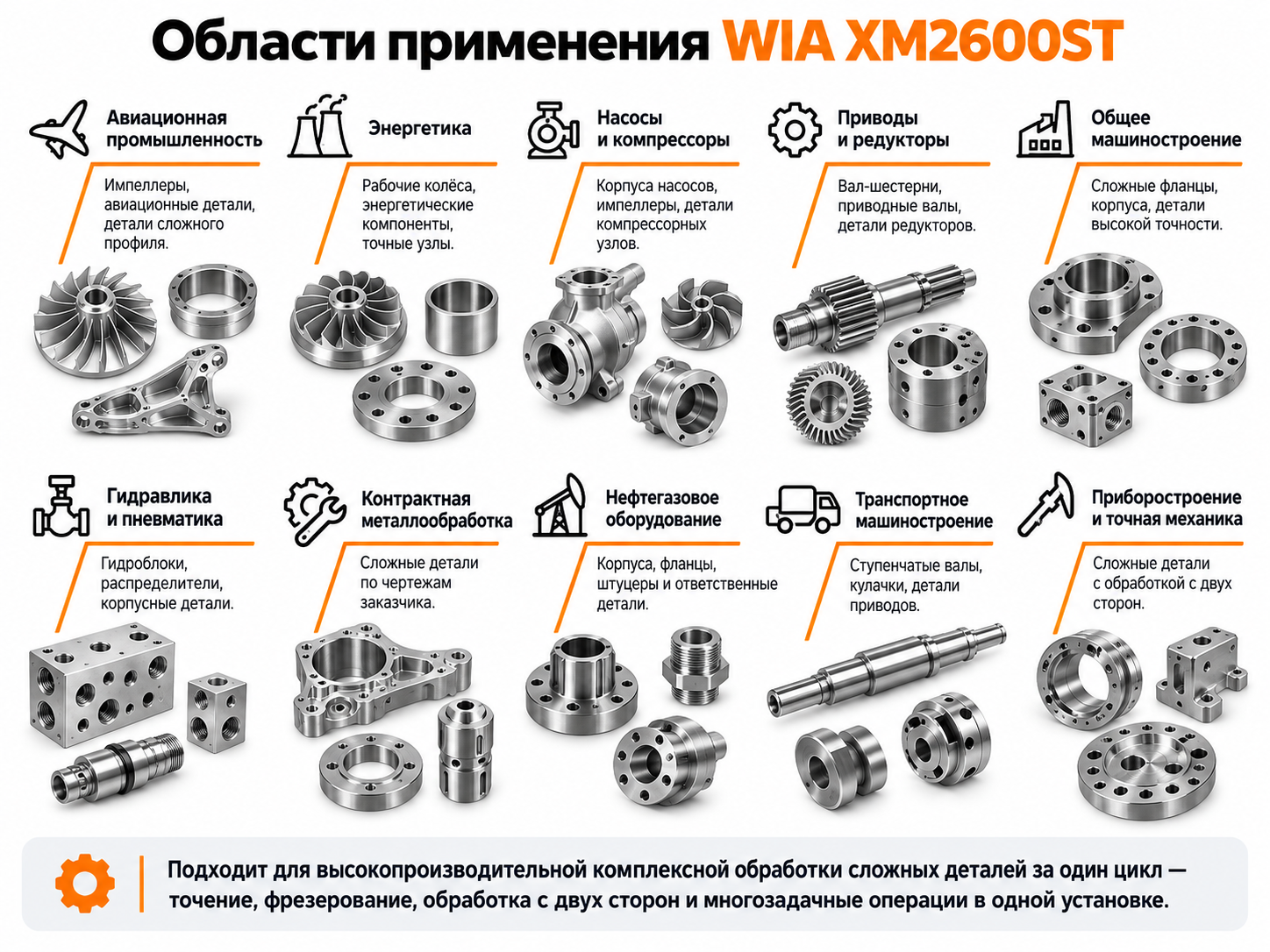 Области применения WIA XM2600ST

Авиационная промышленность

Импеллеры, авиационные детали, детали сложного профиля.

Энергетика

Рабочие колёса, энергетические компоненты, точные узлы.

Насосы и компрессоры

Корпуса насосов, импеллеры, детали компрессорных узлов.

Приводы и редукторы

Вал-шестерни, приводные валы, детали редукторов.

Общее машиностроение

Сложные фланцы, корпуса, детали высокой точности.

Гидравлика и пневматика

Гидроблоки, распределители, корпусные детали.

Контрактная металлообработка

Сложные детали по чертежам заказчика.

Нефтегазовое оборудование

Корпуса, фланцы, штуцеры и ответственные детали.

Транспортное машиностроение

Ступенчатые валы, кулачки, детали приводов.

Приборостроение и точная механика

Сложные детали с обработкой с двух сторон.

Подходит для высокопроизводительной комплексной обработки сложных деталей за один цикл — точение, фрезерование, обработка с двух сторон и многозадачные операции в одной установке.